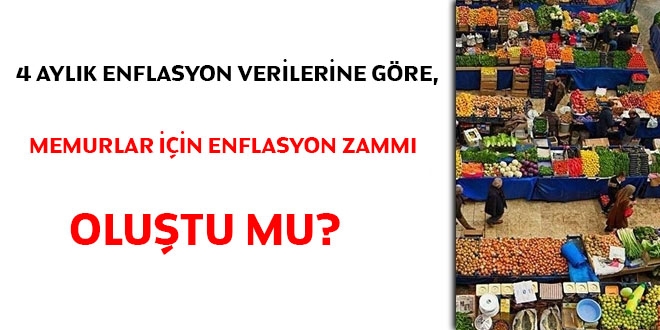 4 AYLIK ENFLASYON VERİLERİNE GÖRE,

MEMURLAR İÇİN ENFLASYON ZAMMI

OLUŞTU MU?